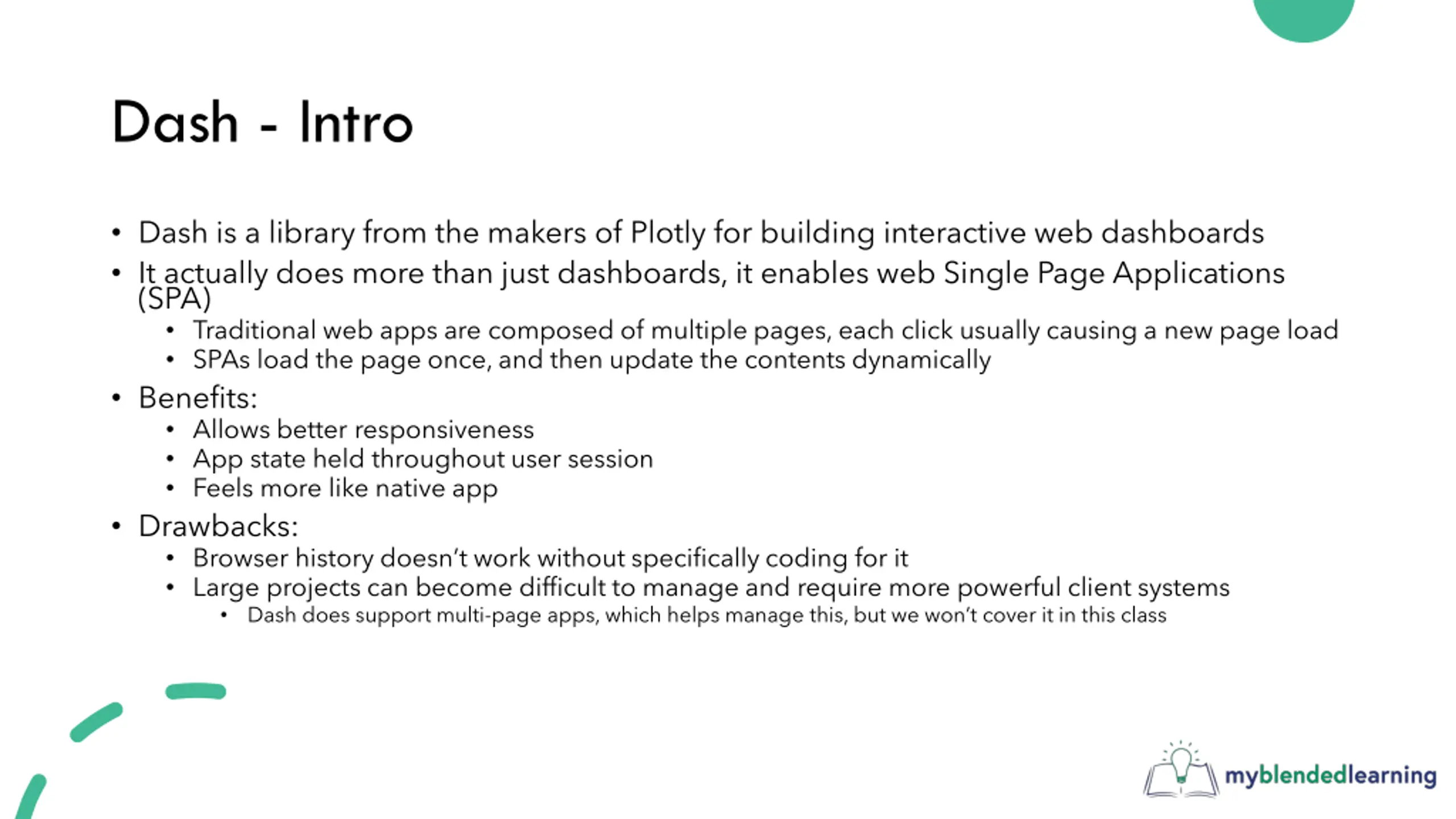 Dash - Intro

• Dash is a library from the makers of Plotly for building interactive web dashboards
• It actually does more than just dashboards, it enables web Single Page Applications (SPA)
  • Traditional web apps are composed of multiple pages, each click usually causing a new page load
  • SPAs load the page once, and then update the contents dynamically
• Benefits:
  • Allows better responsiveness
  • App state held throughout user session
  • Feels more like native app
• Drawbacks:
  • Browser history doesn't work without specifically coding for it
  • Large projects can become difficult to manage and require more powerful client systems
    • Dash does support multi-page apps, which helps manage this, but we won't cover it in this class

myblendedlearning